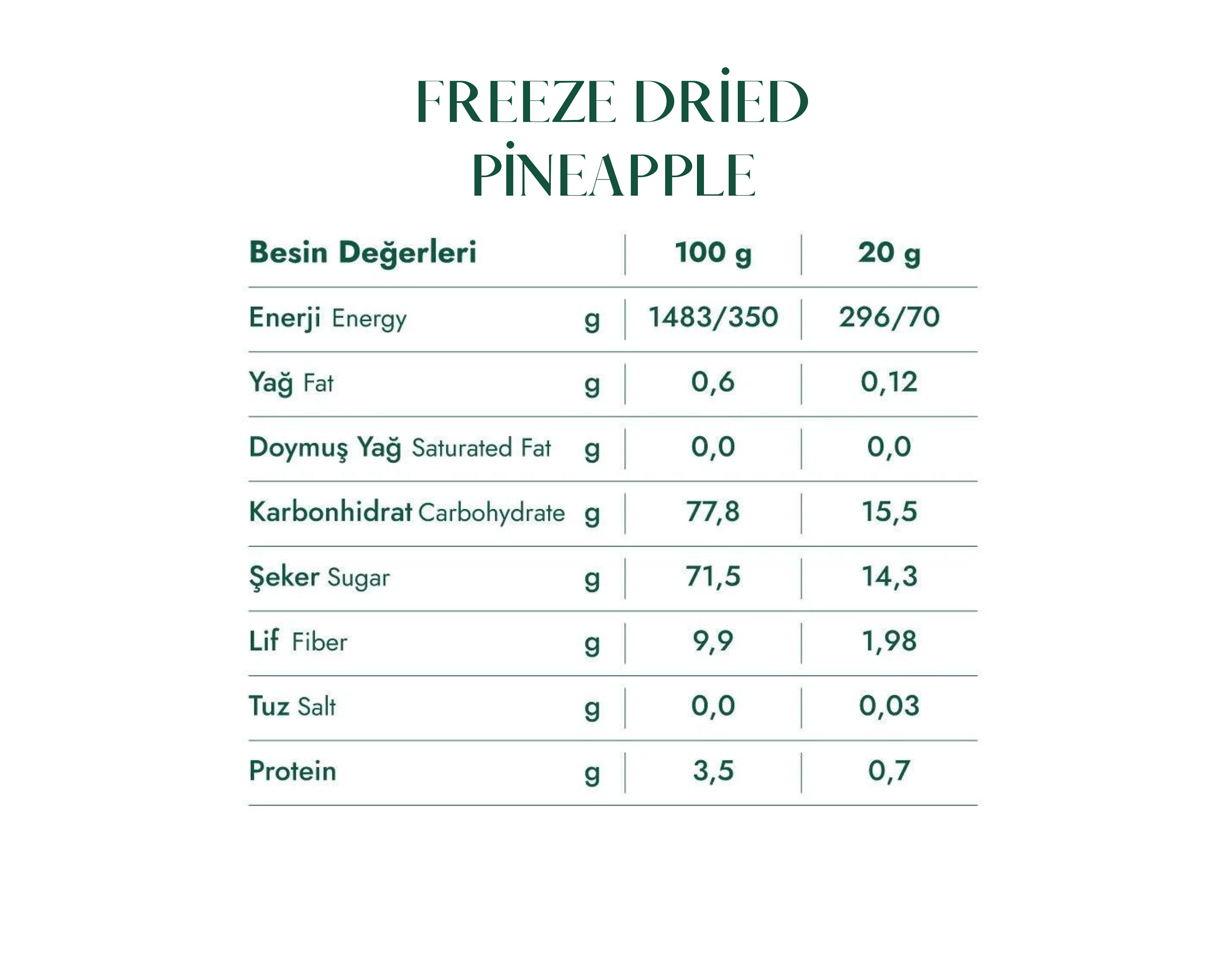 FREEZE DRİED
PİNEAPPLE

| Besin Değerleri | | 100 g | 20 g |
|---|---|---|---|
| Enerji Energy | g | 1483/350 | 296/70 |
| Yağ Fat | g | 0,6 | 0,12 |
| Doymuş Yağ Saturated Fat | g | 0,0 | 0,0 |
| Karbonhidrat Carbohydrate | g | 77,8 | 15,5 |
| Şeker Sugar | g | 71,5 | 14,3 |
| Lif Fiber | g | 9,9 | 1,98 |
| Tuz Salt | g | 0,0 | 0,03 |
| Protein | g | 3,5 | 0,7 |